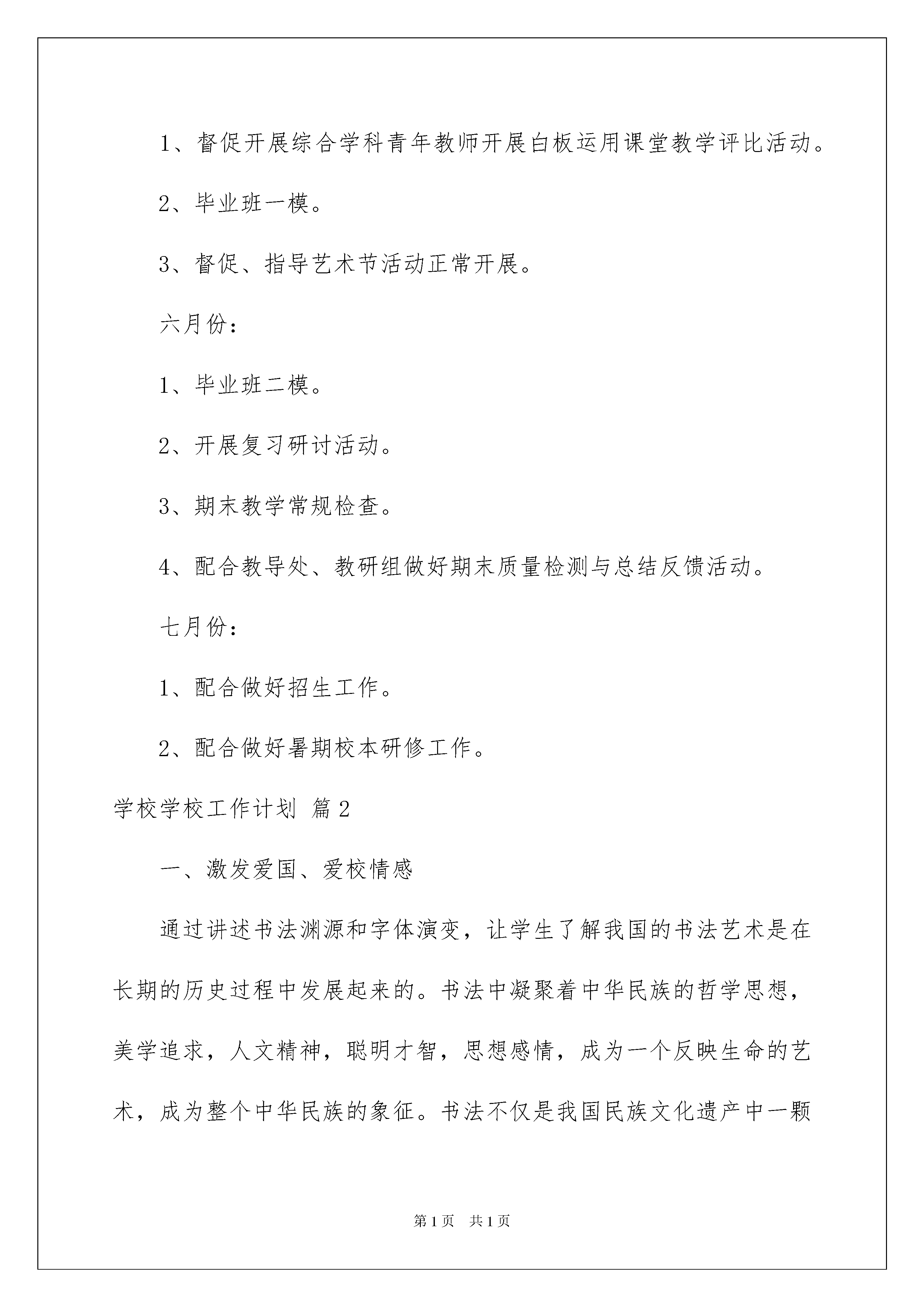 1、督促开展综合学科青年教师开展白板运用课堂教学评比活动。

2、毕业班一模。

3、督促、指导艺术节活动正常开展。

六月份：

1、毕业班二模。

2、开展复习研讨活动。

3、期末教学常规检查。

4、配合教导处、教研组做好期末质量检测与总结反馈活动。

七月份：

1、配合做好招生工作。

2、配合做好暑期校本研修工作。

学校学校工作计划 篇2

一、激发爱国、爱校情感

通过讲述书法渊源和字体演变，让学生了解我国的书法艺术是在长期的历史过程中发展起来的。书法中凝聚着中华民族的哲学思想，美学追求，人文精神，聪明才智，思想感情，成为一个反映生命的艺术，成为整个中华民族的象征。书法不仅是我国民族文化遗产中一颗

第1页 共1页